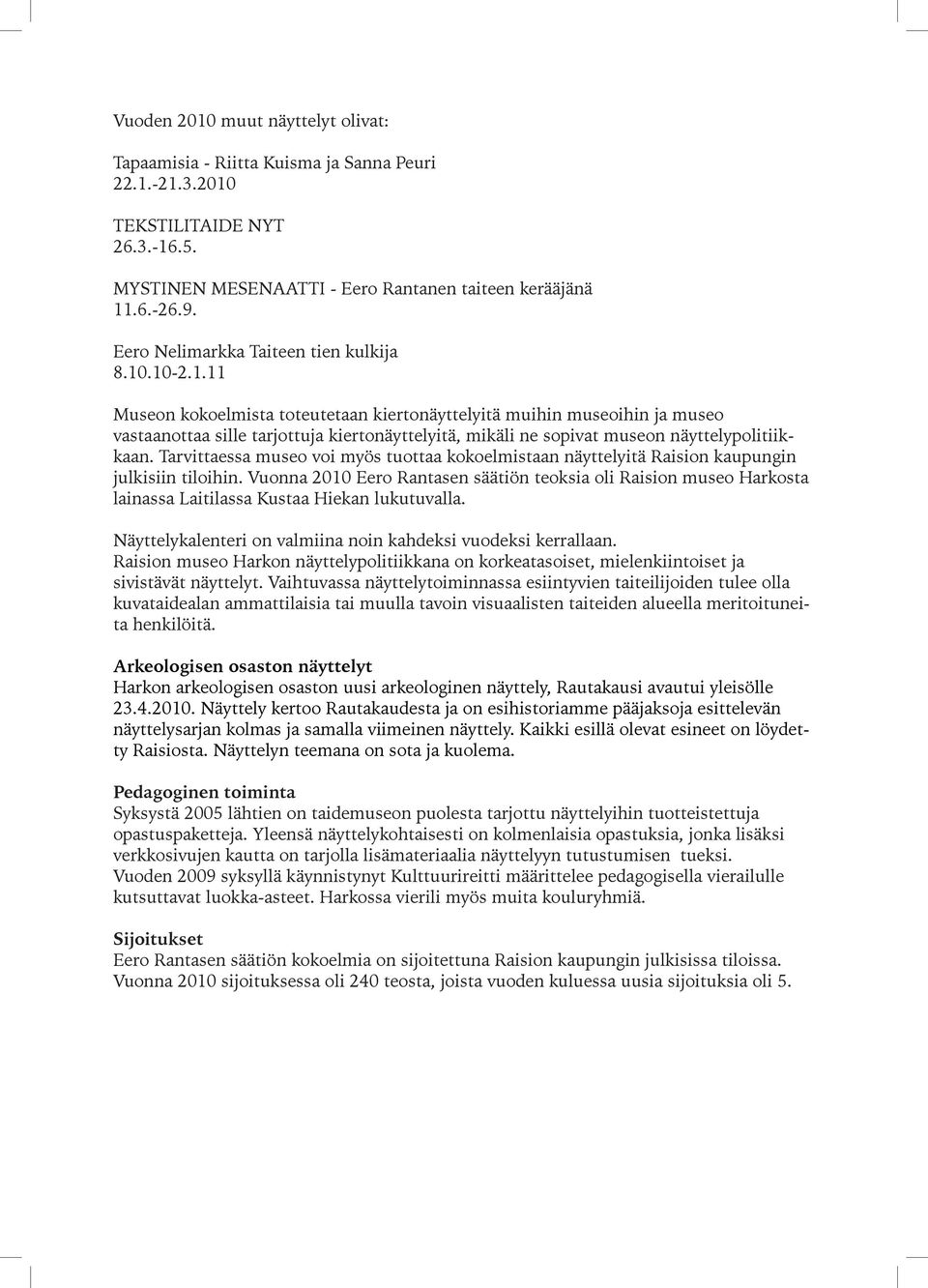 Vuoden 2010 muut näyttelyt olivat:

Tapaamisia - Riitta Kuisma ja Sanna Peuri
22.1.-21.3.2010

TEKSTILITAIDE NYT
26.3.-16.5.

MYSTINEN MESENAATTI - Eero Rantanen taiteen kerääjänä
11.6.-26.9.

Eero Nelimarkka Taiteen tien kulkija
8.10.10-2.1.11

Museon kokoelmista toteutetaan kiertonäyttelyitä muihin museoihin ja museo vastaanottaa sille tarjottuja kiertonäyttelyitä, mikäli ne sopivat museon näyttelypolitiikkaan. Tarvittaessa museo voi myös tuottaa kokoelmistaan näyttelyitä Raision kaupungin julkisiin tiloihin. Vuonna 2010 Eero Rantasen säätiön teoksia oli Raision museo Harkosta lainassa Laitilassa Kustaa Hiekan lukutuvalla.

Näyttelykalenteri on valmiina noin kahdeksi vuodeksi kerrallaan.
Raision museo Harkon näyttelypolitiikkana on korkeatasoiset, mielenkiintoiset ja sivistävät näyttelyt. Vaihtuvassa näyttelytoiminnassa esiintyvien taiteilijoiden tulee olla kuvataidealan ammattilaisia tai muulla tavoin visuaalisten taiteiden alueella meritoituneita henkilöitä.

Arkeologisen osaston näyttelyt
Harkon arkeologisen osaston uusi arkeologinen näyttely, Rautakausi avautui yleisölle 23.4.2010. Näyttely kertoo Rautakaudesta ja on esihistoriamme pääjaksoja esittelevän näyttelysarjan kolmas ja samalla viimeinen näyttely. Kaikki esillä olevat esineet on löydetty Raisiosta. Näyttelyn teemana on sota ja kuolema.

Pedagoginen toiminta
Syksystä 2005 lähtien on taidemuseon puolesta tarjottu näyttelyihin tuotteistettuja opastuspaketteja. Yleensä näyttelykohtaisesti on kolmenlaisia opastuksia, jonka lisäksi verkkosivujen kautta on tarjolla lisämateriaalia näyttelyyn tutustumisen tueksi.
Vuoden 2009 syksyllä käynnistynyt Kulttuurireitti määrittelee pedagogisella vierailulle kutsuttavat luokka-asteet. Harkossa vierili myös muita kouluryhmiä.

Sijoitukset
Eero Rantasen säätiön kokoelmia on sijoitettuna Raision kaupungin julkisissa tiloissa.
Vuonna 2010 sijoituksessa oli 240 teosta, joista vuoden kuluessa uusia sijoituksia oli 5.